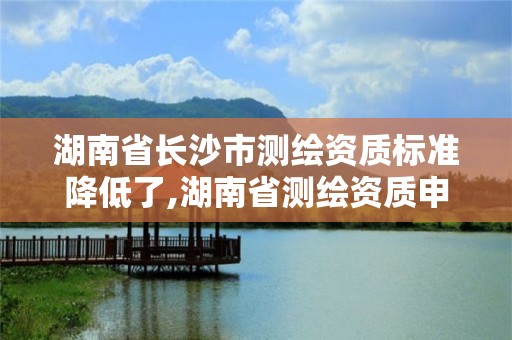 湖南省长沙市测绘资质标准降低了,湖南省测绘资质申